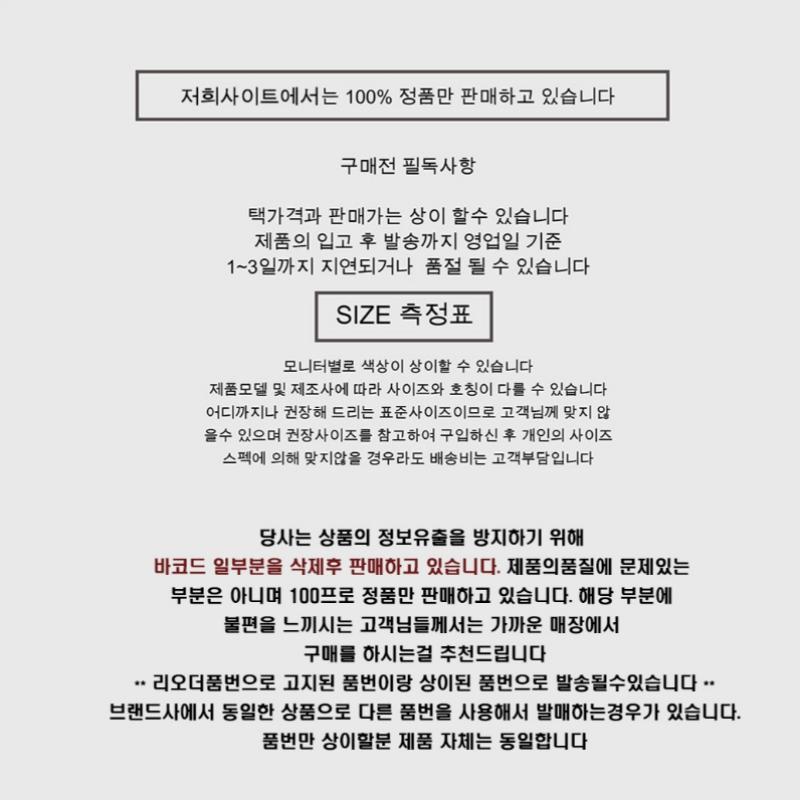 저희사이트에서는 100% 정품만 판매하고 있습니다

구매전 필독사항

택가격과 판매가는 상이 할수 있습니다
제품의 입고 후 발송까지 영업일 기준
1~3일까지 지연되거나 품절 될 수 있습니다

SIZE 측정표

모니터별로 색상이 상이할 수 있습니다
제품모델 및 제조사에 따라 사이즈와 호칭이 다를 수 있습니다
어디까지나 권장해 드리는 표준사이즈이므로 고객님께 맞지 않을수 있으며 권장사이즈를 참고하여 구입하신 후 개인의 사이즈 스펙에 의해 맞지않을 경우라도 배송비는 고객부담입니다

당사는 상품의 정보유출을 방지하기 위해
바코드 일부분을 삭제후 판매하고 있습니다. 제품의품질에 문제있는 부분은 아니며 100프로 정품만 판매하고 있습니다. 해당 부분에 불편을 느끼시는 고객님들께서는 가까운 매장에서 구매를 하시는걸 추천드립니다
** 리오더품번으로 고지된 품번이랑 상이된 품번으로 발송될수있습니다 **
브랜드사에서 동일한 상품으로 다른 품번을 사용해서 발매하는경우가 있습니다.
품번만 상이할분 제품 자체는 동일합니다